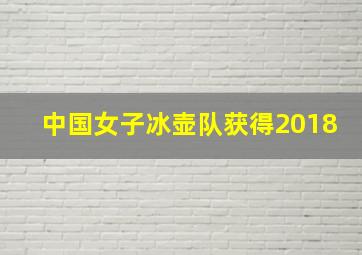 中国女子冰壶队获得2018